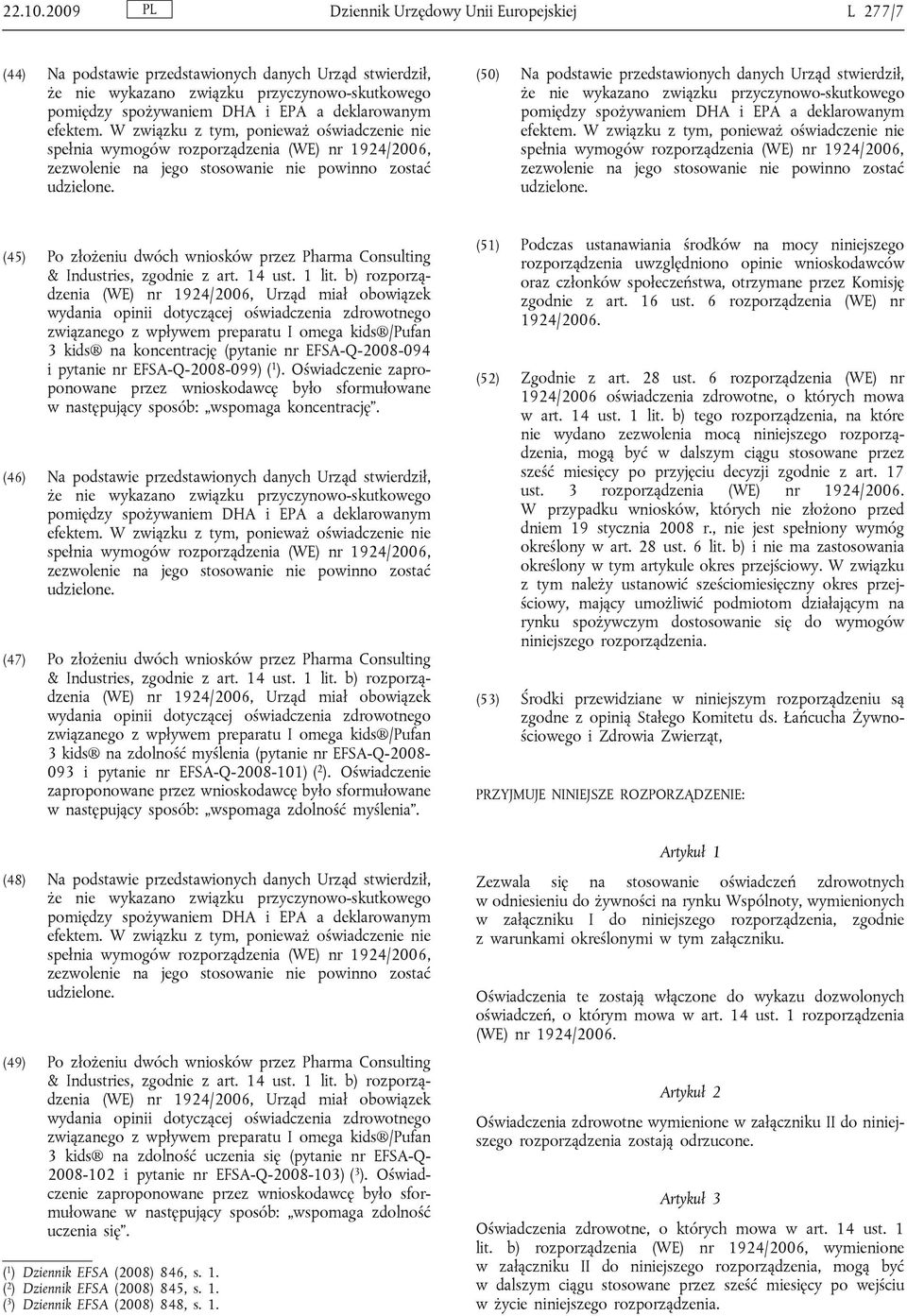 22.10.2009 PL Dziennik Urzędowy Unii Europejskiej L 277/7

(44) Na podstawie przedstawionych danych Urząd stwierdził, że nie wykazano związku przyczynowo-skutkowego pomiędzy spożywaniem DHA i EPA a deklarowanym efektem. W związku z tym, ponieważ oświadczenie nie spełnia wymogów rozporządzenia (WE) nr 1924/2006, zezwolenie na jego stosowanie nie powinno zostać udzielone.

(45) Po złożeniu dwóch wniosków przez Pharma Consulting & Industries, zgodnie z art. 14 ust. 1 lit. b) rozporządzenia (WE) nr 1924/2006, Urząd miał obowiązek wydania opinii dotyczącej oświadczenia zdrowotnego związanego z wpływem preparatu I omega kids®/Pufan 3 kids® na koncentrację (pytanie nr EFSA-Q-2008-094 i pytanie nr EFSA-Q-2008-099) ($^1$). Oświadczenie zaproponowane przez wnioskodawcę było sformułowane w następujący sposób: „wspomaga koncentrację”.

(46) Na podstawie przedstawionych danych Urząd stwierdził, że nie wykazano związku przyczynowo-skutkowego pomiędzy spożywaniem DHA i EPA a deklarowanym efektem. W związku z tym, ponieważ oświadczenie nie spełnia wymogów rozporządzenia (WE) nr 1924/2006, zezwolenie na jego stosowanie nie powinno zostać udzielone.

(47) Po złożeniu dwóch wniosków przez Pharma Consulting & Industries, zgodnie z art. 14 ust. 1 lit. b) rozporządzenia (WE) nr 1924/2006, Urząd miał obowiązek wydania opinii dotyczącej oświadczenia zdrowotnego związanego z wpływem preparatu I omega kids®/Pufan 3 kids® na zdolność myślenia (pytanie nr EFSA-Q-2008-093 i pytanie nr EFSA-Q-2008-101) ($^2$). Oświadczenie zaproponowane przez wnioskodawcę było sformułowane w następujący sposób: „wspomaga zdolność myślenia”.

(48) Na podstawie przedstawionych danych Urząd stwierdził, że nie wykazano związku przyczynowo-skutkowego pomiędzy spożywaniem DHA i EPA a deklarowanym efektem. W związku z tym, ponieważ oświadczenie nie spełnia wymogów rozporządzenia (WE) nr 1924/2006, zezwolenie na jego stosowanie nie powinno zostać udzielone.

(49) Po złożeniu dwóch wniosków przez Pharma Consulting & Industries, zgodnie z art. 14 ust. 1 lit. b) rozporządzenia (WE) nr 1924/2006, Urząd miał obowiązek wydania opinii dotyczącej oświadczenia zdrowotnego związanego z wpływem preparatu I omega kids®/Pufan 3 kids® na zdolność uczenia się (pytanie nr EFSA-Q-2008-102 i pytanie nr EFSA-Q-2008-103) ($^3$). Oświadczenie zaproponowane przez wnioskodawcę było sformułowane w następujący sposób: „wspomaga zdolność uczenia się”.

($^1$) Dziennik EFSA (2008) 846, s. 1.
($^2$) Dziennik EFSA (2008) 845, s. 1.
($^3$) Dziennik EFSA (2008) 848, s. 1.

(50) Na podstawie przedstawionych danych Urząd stwierdził, że nie wykazano związku przyczynowo-skutkowego pomiędzy spożywaniem DHA i EPA a deklarowanym efektem. W związku z tym, ponieważ oświadczenie nie spełnia wymogów rozporządzenia (WE) nr 1924/2006, zezwolenie na jego stosowanie nie powinno zostać udzielone.

(51) Podczas ustanawiania środków na mocy niniejszego rozporządzenia uwzględniono opinie wnioskodawców oraz członków społeczeństwa, otrzymane przez Komisję zgodnie z art. 16 ust. 6 rozporządzenia (WE) nr 1924/2006.

(52) Zgodnie z art. 28 ust. 6 rozporządzenia (WE) nr 1924/2006 oświadczenia zdrowotne, o których mowa w art. 14 ust. 1 lit. b) tego rozporządzenia, na które nie wydano zezwolenia mocą niniejszego rozporządzenia, mogą być w dalszym ciągu stosowane przez sześć miesięcy po przyjęciu decyzji zgodnie z art. 17 ust. 3 rozporządzenia (WE) nr 1924/2006. W przypadku wniosków, których nie złożono przed dniem 19 stycznia 2008 r., nie jest spełniony wymóg określony w art. 28 ust. 6 lit. b) i nie ma zastosowania określony w tym artykule okres przejściowy. W związku z tym należy ustanowić sześciomiesięczny okres przejściowy, mający umożliwić podmiotom działającym na rynku spożywczym dostosowanie się do wymogów niniejszego rozporządzenia.

(53) Środki przewidziane w niniejszym rozporządzeniu są zgodne z opinią Stałego Komitetu ds. Łańcucha Żywnościowego i Zdrowia Zwierząt,

PRZYJMUJE NINIEJSZE ROZPORZĄDZENIE:

Artykuł 1

Zezwala się na stosowanie oświadczeń zdrowotnych w odniesieniu do żywności na rynku Wspólnoty, wymienionych w załączniku I do niniejszego rozporządzenia, zgodnie z warunkami określonymi w tym załączniku.

Oświadczenia te zostają włączone do wykazu dozwolonych oświadczeń, o którym mowa w art. 14 ust. 1 rozporządzenia (WE) nr 1924/2006.

Artykuł 2

Oświadczenia zdrowotne wymienione w załączniku II do niniejszego rozporządzenia zostają odrzucone.

Artykuł 3

Oświadczenia zdrowotne, o których mowa w art. 14 ust. 1 lit. b) rozporządzenia (WE) nr 1924/2006, wymienione w załączniku II do niniejszego rozporządzenia, mogą być w dalszym ciągu stosowane przez sześć miesięcy po wejściu w życie niniejszego rozporządzenia.